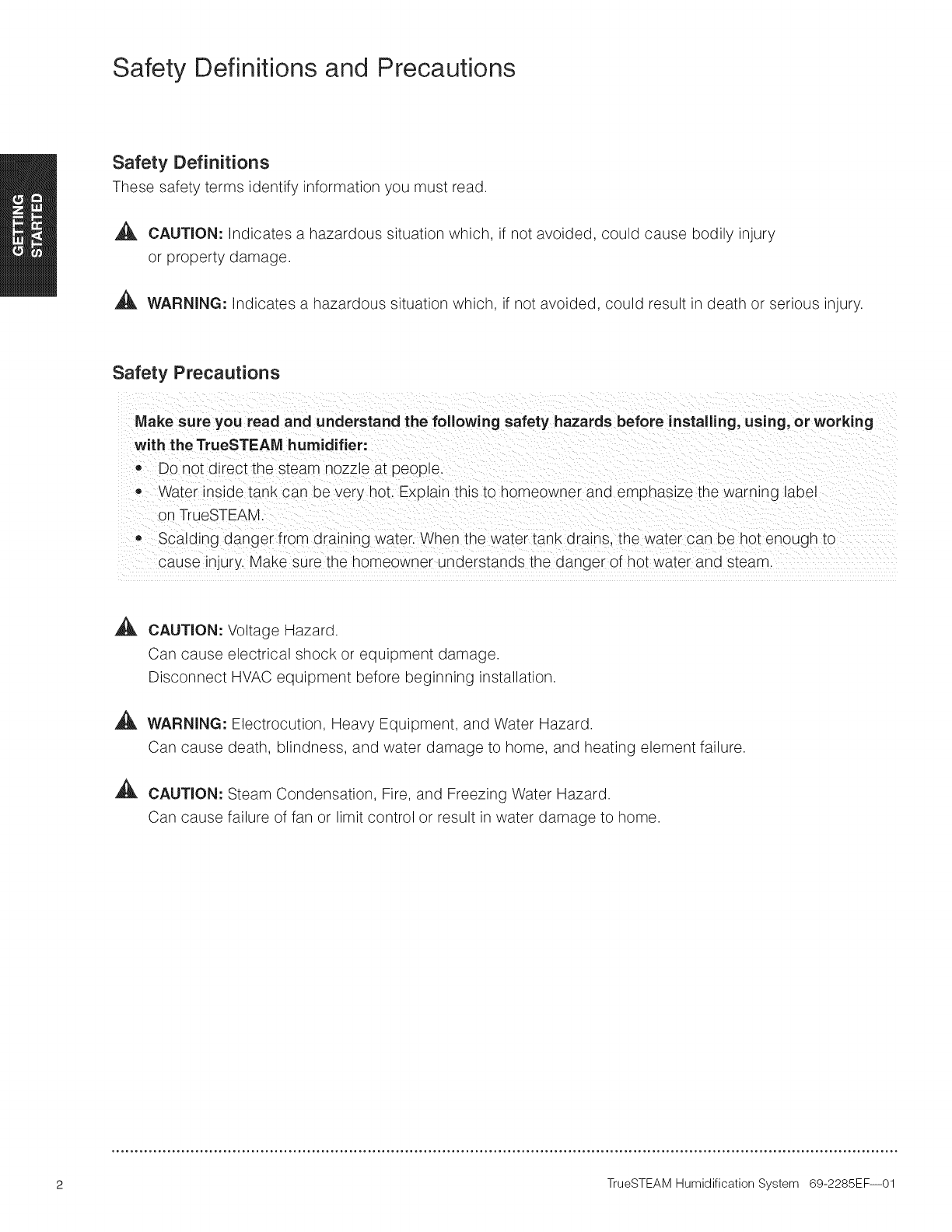 Safety Definitions and Precautions

GETTING STARTED

Safety Definitions
These safety terms identify information you must read.

CAUTION: Indicates a hazardous situation which, if not avoided, could cause bodily injury or property damage.

WARNING: Indicates a hazardous situation which, if not avoided, could result in death or serious injury.

Safety Precautions

Make sure you read and understand the following safety hazards before installing, using, or working with the TrueSTEAM humidifier:
• Do not direct the steam nozzle at people.
• Water inside tank can be very hot. Explain this to homeowner and emphasize the warning label on TrueSTEAM.
• Scalding danger from draining water. When the water tank drains, the water can be hot enough to cause injury. Make sure the homeowner understands the danger of hot water and steam.

CAUTION: Voltage Hazard.
Can cause electrical shock or equipment damage.
Disconnect HVAC equipment before beginning installation.

WARNING: Electrocution, Heavy Equipment, and Water Hazard.
Can cause death, blindness, and water damage to home, and heating element failure.

CAUTION: Steam Condensation, Fire, and Freezing Water Hazard.
Can cause failure of fan or limit control or result in water damage to home.

2

TrueSTEAM Humidification System 69-2285EF—01